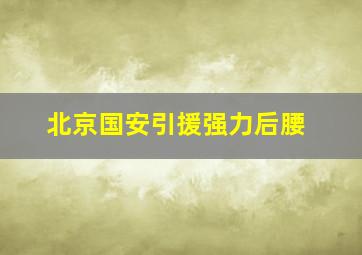 北京国安引援强力后腰